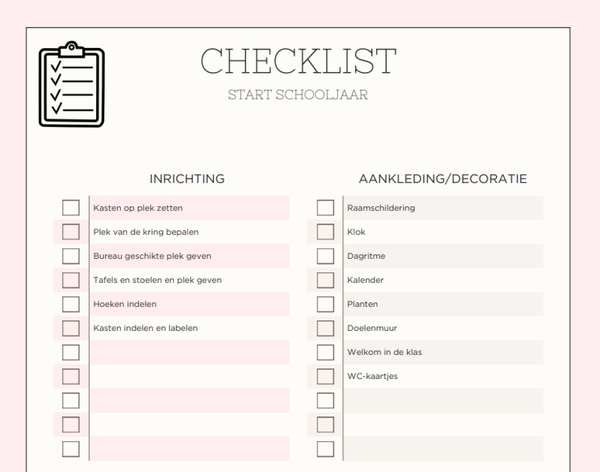 CHECKLIST

START SCHOOLJAAR

INRICHTING

Kasten op plek zetten
Plek van de kring bepalen
Bureau geschikte plek geven
Tafels en stoelen en plek geven
Hoeken indelen
Kasten indelen en labelen

AANKLEDING/DECORATIE

Raamschildering
Klok
Dagritme
Kalender
Planten
Doelenmuur
Welkom in de klas
WC-kaartjes